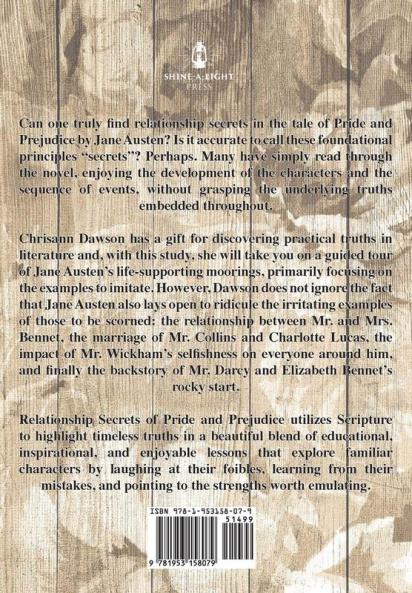 SHINE-A-LIGHT
PRESS

Can one truly find relationship secrets in the tale of Pride and Prejudice by Jane Austen? Is it accurate to call these foundational principles "secrets"? Perhaps. Many have simply read through the novel, enjoying the development of the characters and the sequence of events, without grasping the underlying truths embedded throughout.

Chrisann Dawson has a gift for discovering practical truths in literature and, with this study, she will take you on a guided tour of Jane Austen's life-supporting moorings, primarily focusing on the examples to imitate. However, Dawson does not ignore the fact that Jane Austen also lays open to ridicule the irritating examples of those to be scorned: the relationship between Mr. and Mrs. Bennet, the marriage of Mr. Collins and Charlotte Lucas, the impact of Mr. Wickham's selfishness on everyone around him, and finally the backstory of Mr. Darcy and Elizabeth Bennet's rocky start.

Relationship Secrets of Pride and Prejudice utilizes Scripture to highlight timeless truths in a beautiful blend of educational, inspirational, and enjoyable lessons that explore familiar characters by laughing at their foibles, learning from their mistakes, and pointing to the strengths worth emulating.

ISBN 978-1-953158-07-9
51499
9 781953 158079